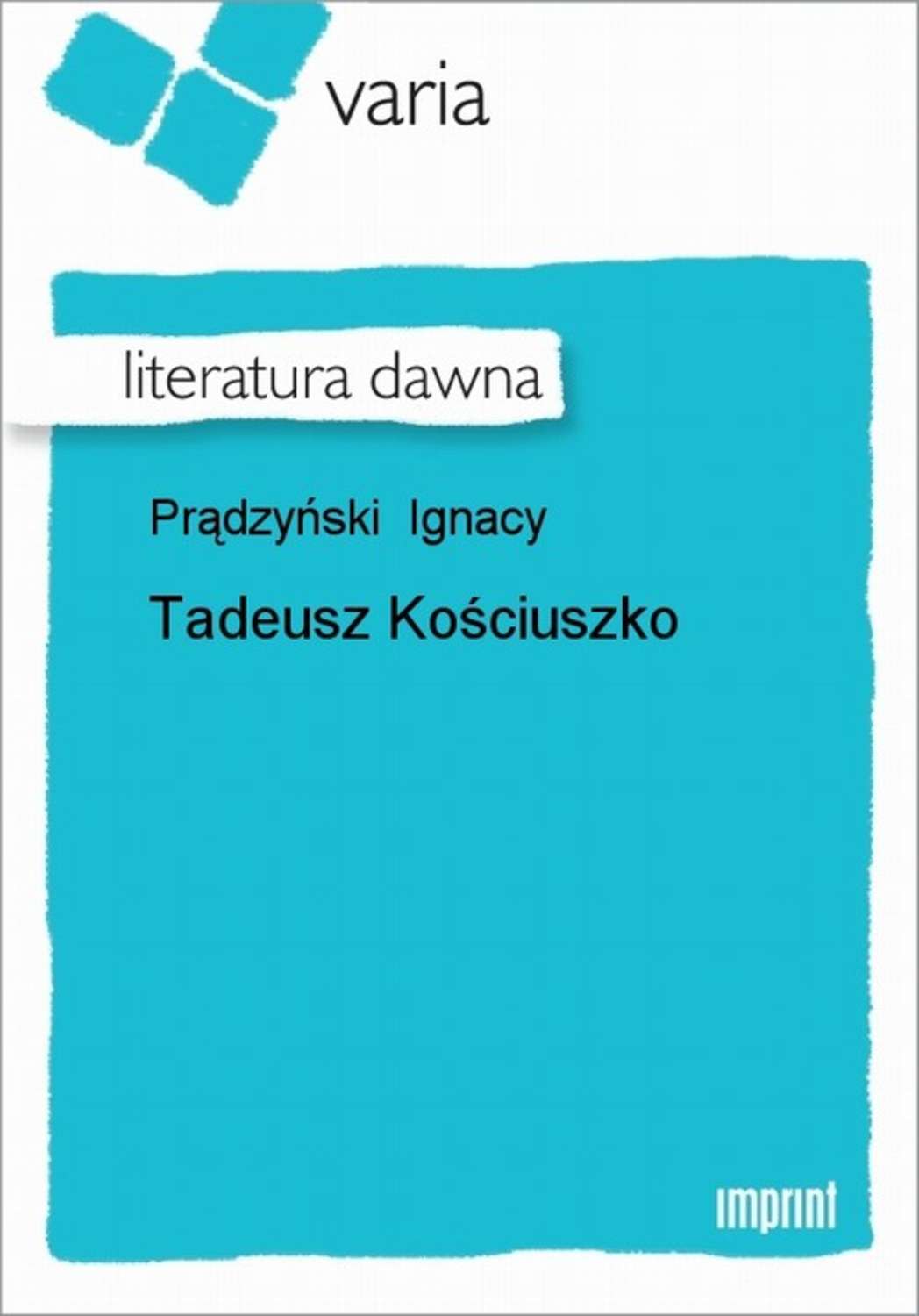 varia

literatura dawna

Prądzyński Ignacy

Tadeusz Kościuszko

imprint